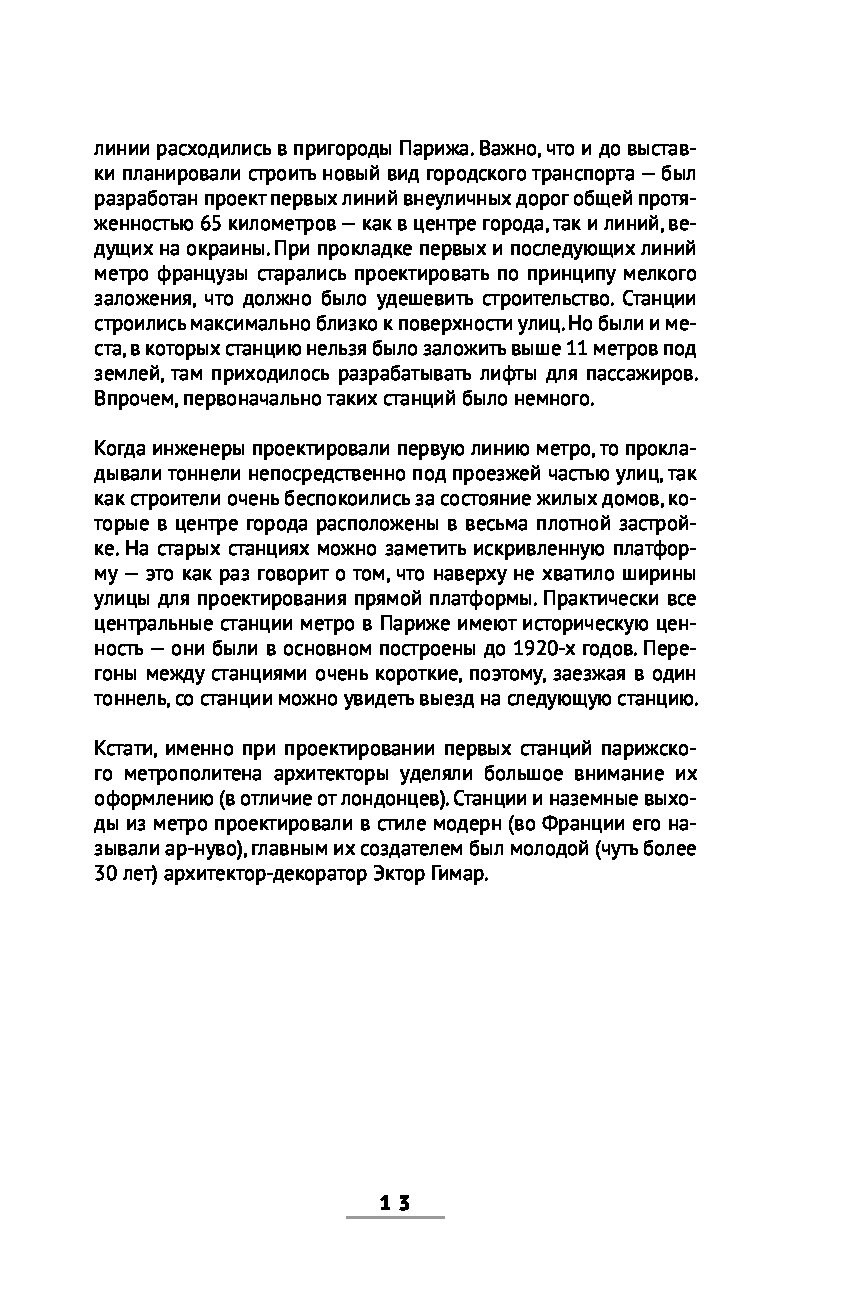 линии расходились в пригороды Парижа. Важно, что и до выставки планировали строить новый вид городского транспорта — был разработан проект первых линий внеуличных дорог общей протяженностью 65 километров — как в центре города, так и линий, ведущих на окраины. При прокладке первых и последующих линий метро французы старались проектировать по принципу мелкого заложения, что должно было удешевить строительство. Станции строились максимально близко к поверхности улиц. Но были и места, в которых станцию нельзя было заложить выше 11 метров под землей, там приходилось разрабатывать лифты для пассажиров. Впрочем, первоначально таких станций было немного.

Когда инженеры проектировали первую линию метро, то прокладывали тоннели непосредственно под проезжей частью улиц, так как строители очень беспокоились за состояние жилых домов, которые в центре города расположены в весьма плотной застройке. На старых станциях можно заметить искривленную платформу — это как раз говорит о том, что наверху не хватило ширины улицы для проектирования прямой платформы. Практически все центральные станции метро в Париже имеют историческую ценность — они были в основном построены до 1920-х годов. Перегоны между станциями очень короткие, поэтому, заезжая в один тоннель, со станции можно увидеть выезд на следующую станцию.

Кстати, именно при проектировании первых станций парижского метрополитена архитекторы уделяли большое внимание их оформлению (в отличие от лондонцев). Станции и наземные выходы из метро проектировали в стиле модерн (во Франции его называли ар-нуво), главным их создателем был молодой (чуть более 30 лет) архитектор-декоратор Эктор Гимар.

13